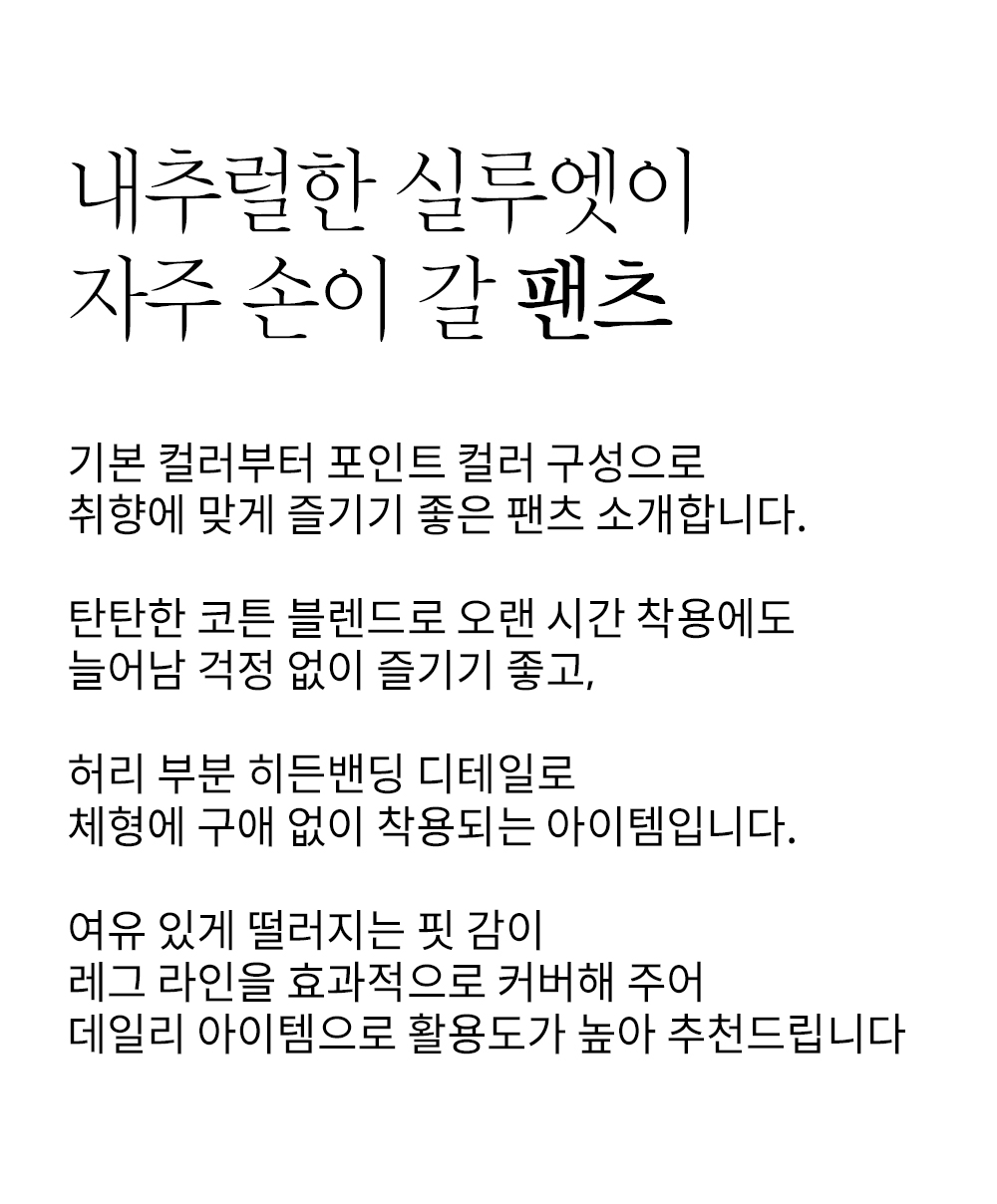 내추럴한 실루엣이
자주 손이 갈 팬츠

기본 컬러부터 포인트 컬러 구성으로
취향에 맞게 즐기기 좋은 팬츠 소개합니다.

탄탄한 코튼 블렌드로 오랜 시간 착용에도
늘어남 걱정 없이 즐기기 좋고,

허리 부분 히든밴딩 디테일로
체형에 구애 없이 착용되는 아이템입니다.

여유 있게 떨러지는 핏 감이
레그 라인을 효과적으로 커버해 주어
데일리 아이템으로 활용도가 높아 추천드립니다